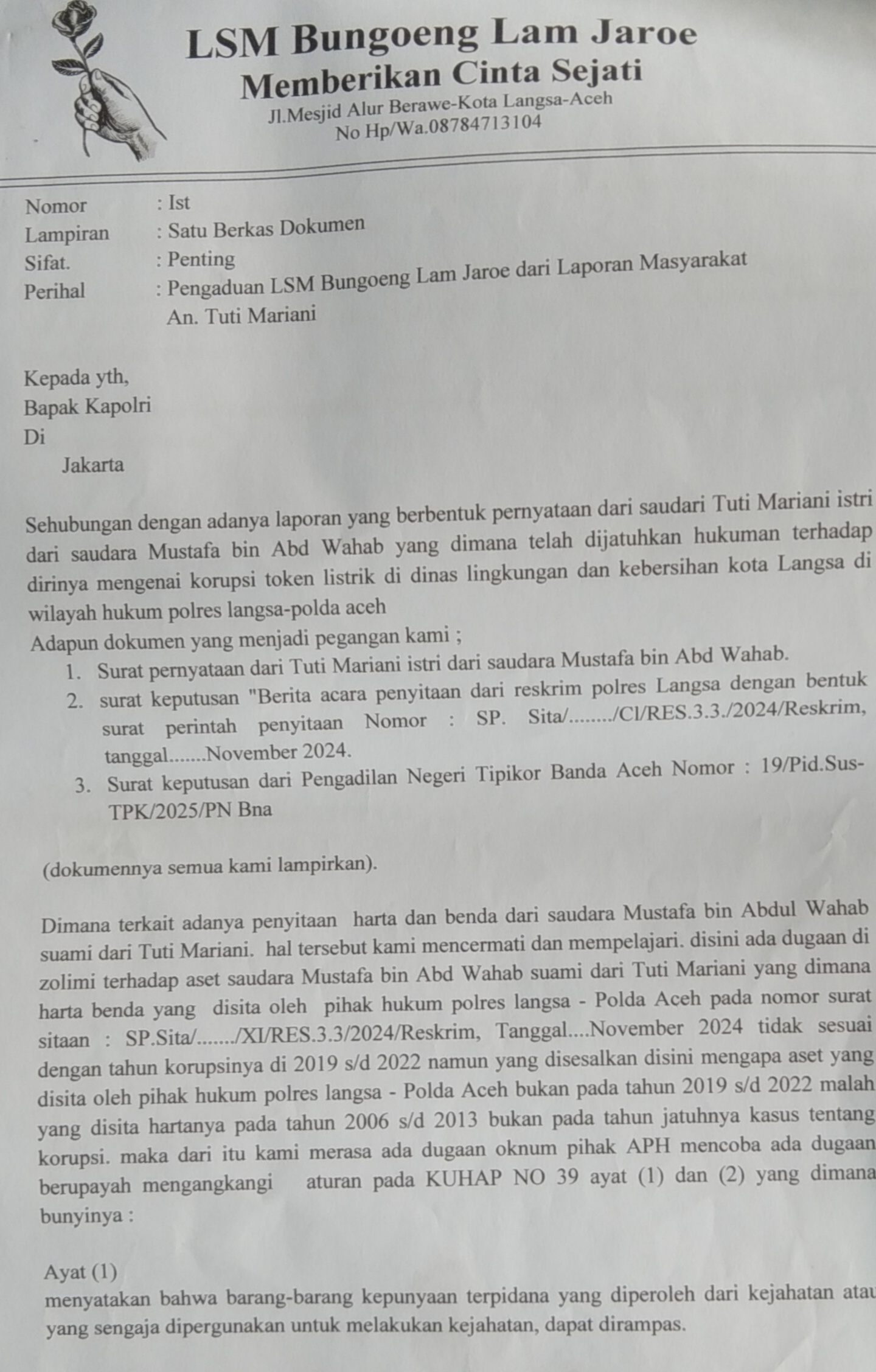 LSM Bungoeng Lam Jaroe
Memberikan Cinta Sejati
Jl.Mesjid Alur Berawe-Kota Langsa-Aceh
No Hp/Wa.08784713104

Nomor : Ist
Lampiran : Satu Berkas Dokumen
Sifat. : Penting
Perihal : Pengaduan LSM Bungoeng Lam Jaroe dari Laporan Masyarakat An. Tuti Mariani

Kepada yth,
Bapak Kapolri
Di
Jakarta

Sehubungan dengan adanya laporan yang berbentuk pernyataan dari saudari Tuti Mariani istri dari saudara Mustafa bin Abd Wahab yang dimana telah dijatuhkan hukuman terhadap dirinya mengenai korupsi token listrik di dinas lingkungan dan kebersihan kota Langsa di wilayah hukum polres langsa-polda aceh
Adapun dokumen yang menjadi pegangan kami ;
1. Surat pernyataan dari Tuti Mariani istri dari saudara Mustafa bin Abd Wahab.
2. surat keputusan "Berita acara penyitaan dari reskrim polres Langsa dengan bentuk surat perintah penyitaan Nomor : SP. Sita/......../Cl/RES.3.3./2024/Reskrim, tanggal.......November 2024.
3. Surat keputusan dari Pengadilan Negeri Tipikor Banda Aceh Nomor : 19/Pid.Sus-TPK/2025/PN Bna

(dokumennya semua kami lampirkan).

Dimana terkait adanya penyitaan harta dan benda dari saudara Mustafa bin Abdul Wahab suami dari Tuti Mariani. hal tersebut kami mencermati dan mempelajari. disini ada dugaan di zolimi terhadap aset saudara Mustafa bin Abd Wahab suami dari Tuti Mariani yang dimana harta benda yang disita oleh pihak hukum polres langsa - Polda Aceh pada nomor surat sitaan : SP.Sita/......./XI/RES.3.3/2024/Reskrim, Tanggal....November 2024 tidak sesuai dengan tahun korupsinya di 2019 s/d 2022 namun yang disesalkan disini mengapa aset yang disita oleh pihak hukum polres langsa - Polda Aceh bukan pada tahun 2019 s/d 2022 malah yang disita hartanya pada tahun 2006 s/d 2013 bukan pada tahun jatuhnya kasus tentang korupsi. maka dari itu kami merasa ada dugaan oknum pihak APH mencoba ada dugaan berupayah mengangkangi aturan pada KUHAP NO 39 ayat (1) dan (2) yang dimana bunyinya :

Ayat (1)
menyatakan bahwa barang-barang kepunyaan terpidana yang diperoleh dari kejahatan atau yang sengaja dipergunakan untuk melakukan kejahatan, dapat dirampas.